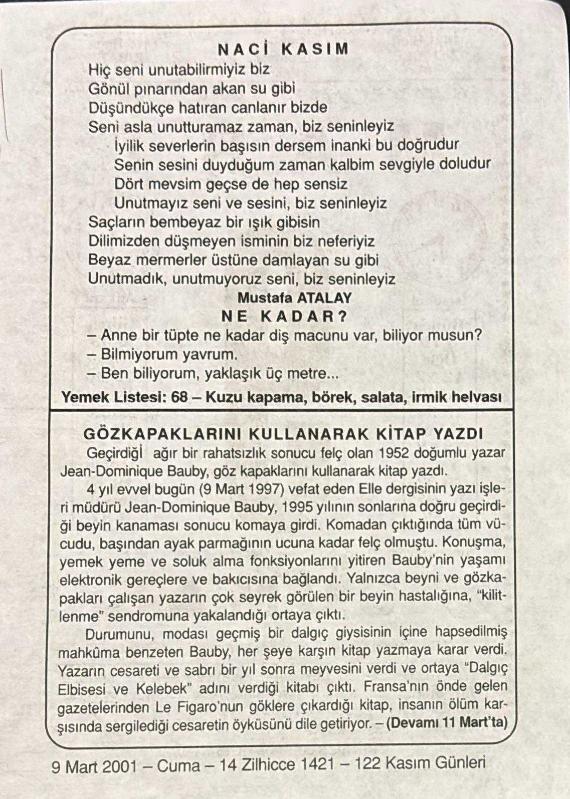 NACİ KASIM

Hiç seni unutabilirmiyiz biz
Gönül pınarından akan su gibi
Düşündükçe hatıran canlanır bizde
Seni asla unutturamaz zaman, biz seninleyiz
İyilik severlerin başısın dersem inanki bu doğrudur
Senin sesini duyduğum zaman kalbim sevgiyle doludur
Dört mevsim geçse de hep sensiz
Unutmayız seni ve sesini, biz seninleyiz
Saçların bembeyaz bir ışık gibisin
Dilimizden düşmeyen isminin biz neferiyiz
Beyaz mermerler üstüne damlayan su gibi
Unutmadık, unutmuyoruz seni, biz seninleyiz

Mustafa ATALAY

NE KADAR?

– Anne bir tüpte ne kadar diş macunu var, biliyor musun?
– Bilmiyorum yavrum.
– Ben biliyorum, yaklaşık üç metre...

Yemek Listesi: 68 – Kuzu kapama, börek, salata, irmik helvası

GÖZKAPAKLARINI KULLANARAK KİTAP YAZDI

Geçirdiği ağır bir rahatsızlık sonucu felç olan 1952 doğumlu yazar Jean-Dominique Bauby, göz kapaklarını kullanarak kitap yazdı.

4 yıl evvel bugün (9 Mart 1997) vefat eden Elle dergisinin yazı işleri müdürü Jean-Dominique Bauby, 1995 yılının sonlarına doğru geçirdiği beyin kanaması sonucu komaya girdi. Komadan çıktığında tüm vücudu, başından ayak parmağının ucuna kadar felç olmuştu. Konuşma, yemek yeme ve soluk alma fonksiyonlarını yitiren Bauby'nin yaşamı elektronik gereçlere ve bakıcısına bağlandı. Yalnızca beyni ve gözkapakları çalışan yazarın çok seyrek görülen bir beyin hastalığına, "kilitlenme" sendromuna yakalandığı ortaya çıktı.

Durumunu, modası geçmiş bir dalgıç giysisinin içine hapsedilmiş mahkûma benzeten Bauby, her şeye karşın kitap yazmaya karar verdi. Yazarın cesareti ve sabrı bir yıl sonra meyvesini verdi ve ortaya "Dalgıç Elbisesi ve Kelebek" adını verdiği kitabı çıktı. Fransa'nın önde gelen gazetelerinden Le Figaro'nun göklere çıkardığı kitap, insanın ölüm karşısında sergilediği cesaretin öyküsünü dile getiriyor. – (Devamı 11 Mart'ta)

9 Mart 2001 – Cuma – 14 Zilhicce 1421 – 122 Kasım Günleri